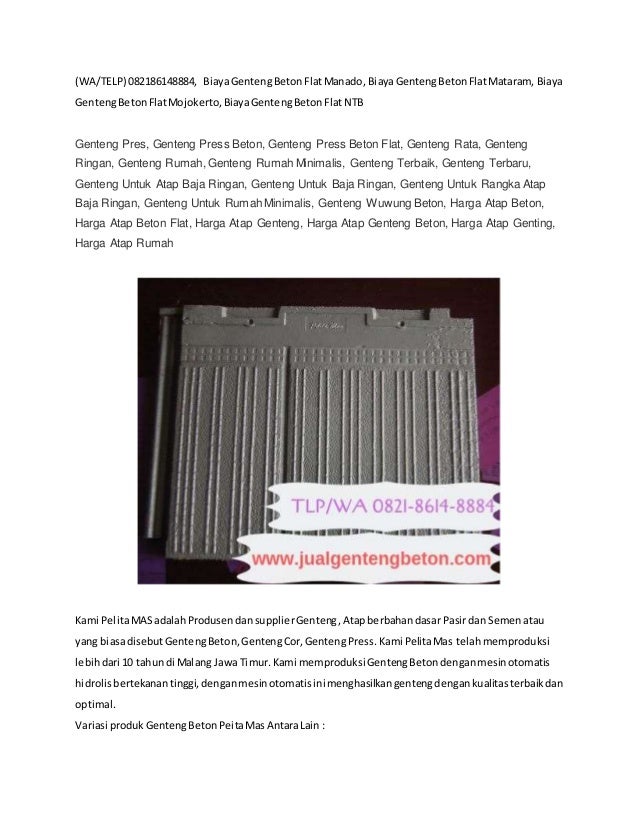 (WA/TELP) 082186148884, Biaya Genteng Beton Flat Manado, Biaya Genteng Beton Flat Mataram, Biaya Genteng Beton Flat Mojokerto, Biaya Genteng Beton Flat NTB

Genteng Pres, Genteng Press Beton, Genteng Press Beton Flat, Genteng Rata, Genteng Ringan, Genteng Rumah, Genteng Rumah Minimalis, Genteng Terbaik, Genteng Terbaru, Genteng Untuk Atap Baja Ringan, Genteng Untuk Baja Ringan, Genteng Untuk Rangka Atap Baja Ringan, Genteng Untuk Rumah Minimalis, Genteng Wuwung Beton, Harga Atap Beton, Harga Atap Beton Flat, Harga Atap Genteng, Harga Atap Genteng Beton, Harga Atap Genting, Harga Atap Rumah

Pelita Mas

TLP/WA 0821-8614-8884

www.jualgentengbeton.com

Kami Pelita MAS adalah Produsen dan supplier Genteng, Atap berbahan dasar Pasir dan Semen atau yang biasa disebut Genteng Beton, Genteng Cor, Genteng Press. Kami Pelita Mas telah memproduksi lebih dari 10 tahun di Malang Jawa Timur. Kami memproduksi Genteng Beton dengan mesin otomatis hidrolis bertekanan tinggi, dengan mesin otomatis ini menghasilkan genteng dengan kualitas terbaik dan optimal.
Variasi produk Genteng Beton Peita Mas Antara Lain :